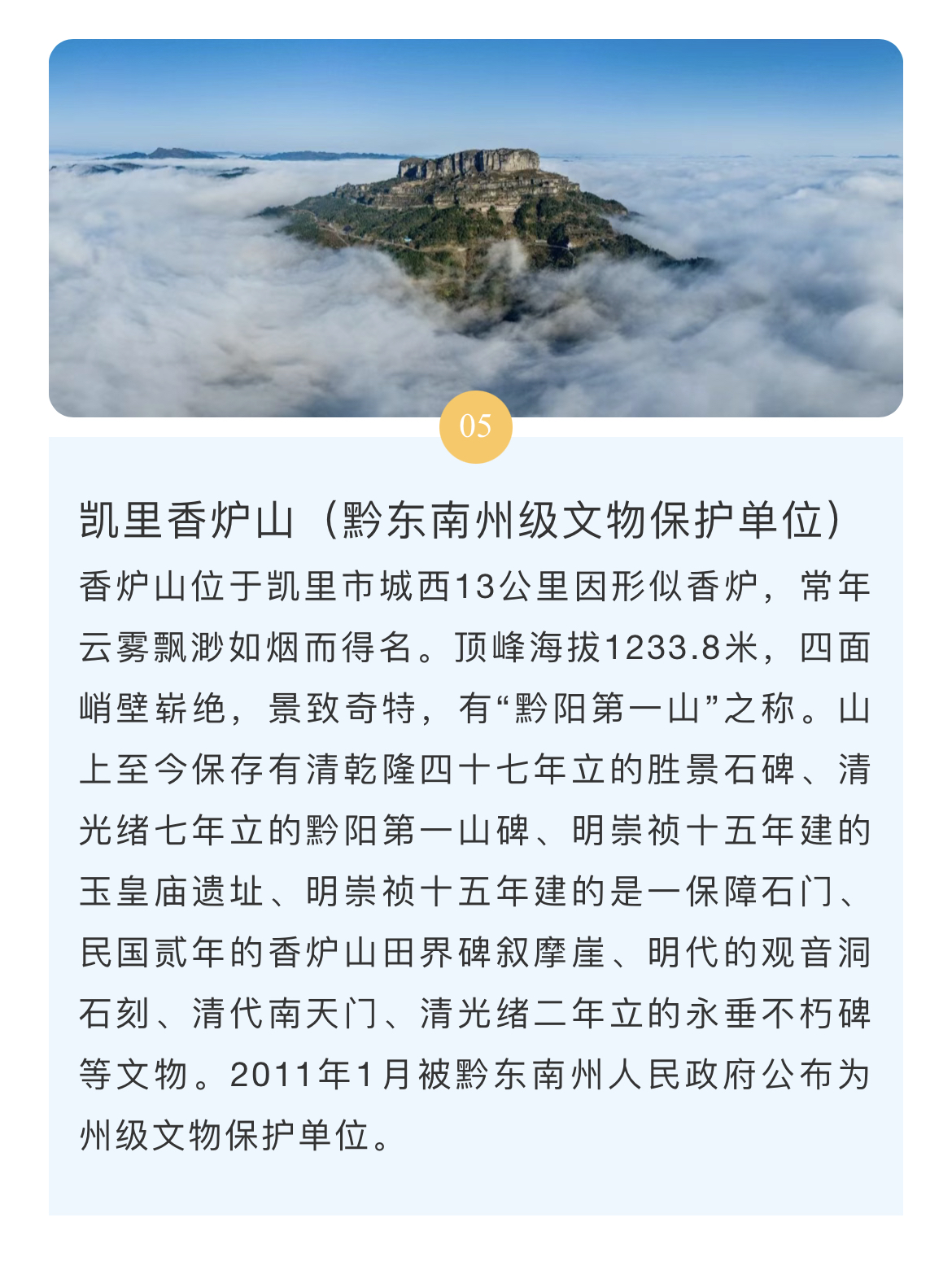 05

凯里香炉山（黔东南州级文物保护单位）

香炉山位于凯里市城西13公里因形似香炉，常年云雾飘渺如烟而得名。顶峰海拔1233.8米，四面峭壁崭绝，景致奇特，有“黔阳第一山”之称。山上至今保存有清乾隆四十七年立的胜景石碑、清光绪七年立的黔阳第一山碑、明崇祯十五年建的玉皇庙遗址、明崇祯十五年建的是一保障石门、民国贰年的香炉山田界碑叙摩崖、明代的观音洞石刻、清代南天门、清光绪二年立的永垂不朽碑等文物。2011年1月被黔东南州人民政府公布为州级文物保护单位。